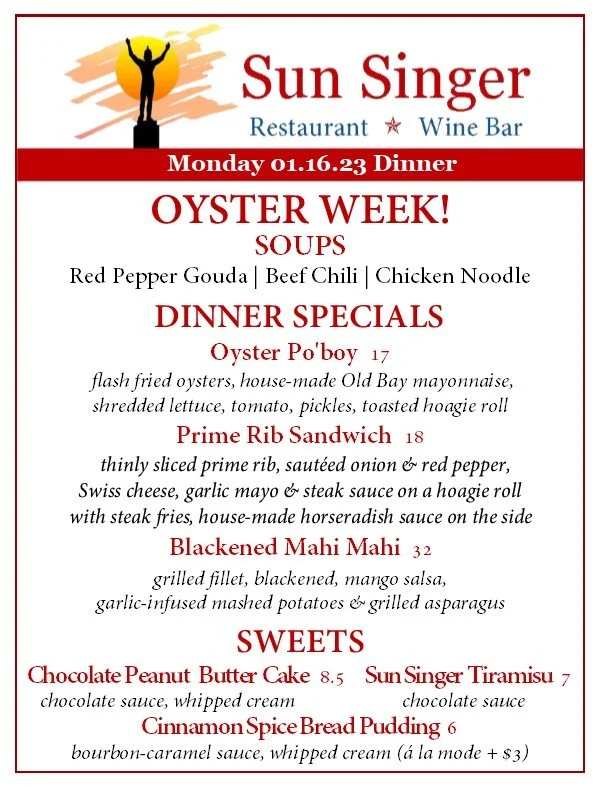 Sun Singer
Restaurant ★ Wine Bar

Monday 01.16.23 Dinner

OYSTER WEEK!

SOUPS

Red Pepper Gouda | Beef Chili | Chicken Noodle

DINNER SPECIALS

Oyster Po'boy 17

flash fried oysters, house-made Old Bay mayonnaise, shredded lettuce, tomato, pickles, toasted hoagie roll

Prime Rib Sandwich 18

thinly sliced prime rib, sautéed onion & red pepper, Swiss cheese, garlic mayo & steak sauce on a hoagie roll with steak fries, house-made horseradish sauce on the side

Blackened Mahi Mahi 32

grilled fillet, blackened, mango salsa, garlic-infused mashed potatoes & grilled asparagus

SWEETS

Chocolate Peanut Butter Cake 8.5
chocolate sauce, whipped cream

Sun Singer Tiramisu 7
chocolate sauce

Cinnamon Spice Bread Pudding 6
bourbon-caramel sauce, whipped cream (á la mode + $3)